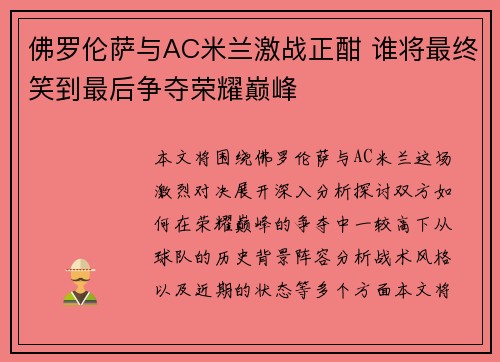 佛罗伦萨与AC米兰激战正酣 谁将最终笑到最后争夺荣耀巅峰

本文将围绕佛罗伦萨与AC米兰这场激烈对决展开深入分析探讨双方如何在荣耀巅峰的争夺中一较高下从球队的历史背景阵容分析战术风格以及近期的状态等多个方面本文将